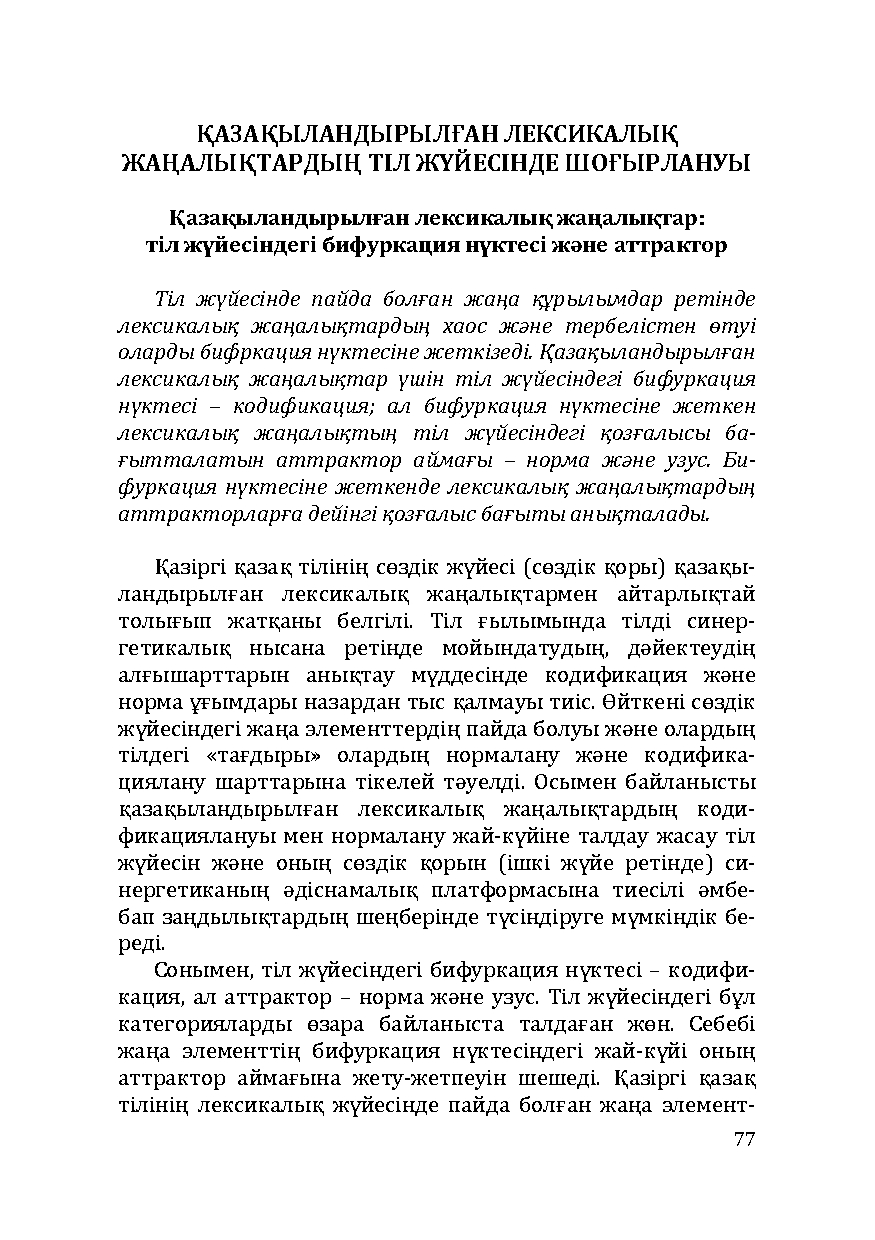 ҚАЗАҚЫЛАНДЫРЫЛҒАН ЛЕКСИКАЛЫҚ ЖАҢАЛЫҚТАРДЫҢ ТІЛ ЖҮЙЕСІНДЕ ШОҒЫРЛАНУЫ

Қазақыландырылған лексикалық жаңалықтар: тіл жүйесіндегі бифуркация нүктесі және аттрактор

Тіл жүйесінде пайда болған жаңа құрылымдар ретінде лексикалық жаңалықтардың хаос және тербелістен өтуі оларды бифркация нүктесіне жеткізеді. Қазақыландырылған лексикалық жаңалықтар үшін тіл жүйесіндегі бифуркация нүктесі – кодификация; ал бифуркация нүктесіне жеткен лексикалық жаңалықтың тіл жүйесіндегі қозғалысы бағытталатын аттрактор аймағы – норма және узус. Бифуркация нүктесіне жеткенде лексикалық жаңалықтардың аттракторларға дейінгі қозғалыс бағыты анықталады.

Қазіргі қазақ тілінің сөздік жүйесі (сөздік қоры) қазақыландырылған лексикалық жаңалықтармен айтарлықтай толығып жатқаны белгілі. Тіл ғылымында тілді синергетикалық нысана ретінде мойындатудың, дәйектеудің алғышарттарын анықтау мүддесінде кодификация және норма ұғымдары назардан тыс қалмауы тиіс. Өйткені сөздік жүйесіндегі жаңа элементтердің пайда болуы және олардың тілдегі «тағдыры» олардың нормалану және кодификациялану шарттарына тікелей тәуелді. Осымен байланысты қазақыландырылған лексикалық жаңалықтардың кодификациялануы мен нормалану жай-күйіне талдау жасау тіл жүйесін және оның сөздік қорын (ішкі жүйе ретінде) синергетиканың әдіснамалық платформасына тиесілі әмбебап заңдылықтардың шеңберінде түсіндіруге мүмкіндік береді.

Сонымен, тіл жүйесіндегі бифуркация нүктесі – кодификация, ал аттрактор – норма және узус. Тіл жүйесіндегі бұл категорияларды өзара байланыста талдаған жөн. Себебі жаңа элементтің бифуркация нүктесіндегі жай-күйі оның аттрактор аймағына жету-жетпеуін шешеді. Қазіргі қазақ тілінің лексикалық жүйесінде пайда болған жаңа элемент-

77